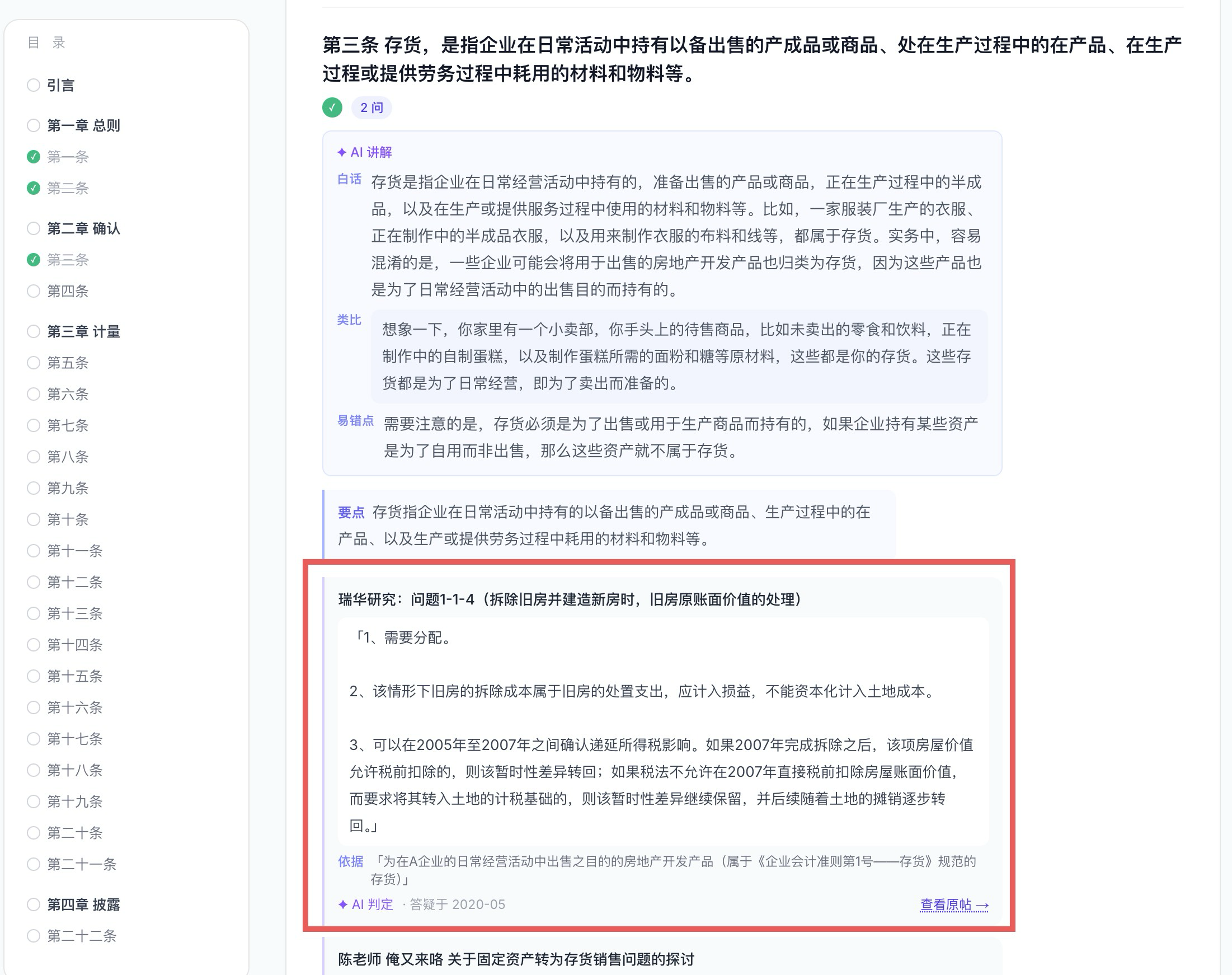 目 录

引言

第一章 总则

第一条

第二条

第二章 确认

第三条

第四条

第三章 计量

第五条

第六条

第七条

第八条

第九条

第十条

第十一条

第十二条

第十三条

第十四条

第十五条

第十六条

第十七条

第十八条

第十九条

第二十条

第二十一条

第四章 披露

第二十二条

第三条 存货，是指企业在日常活动中持有以备出售的产成品或商品、处在生产过程中的在产品、在生产过程或提供劳务过程中耗用的材料和物料等。

✓ 2 问

✦ AI 讲解

白话 存货是指企业在日常经营活动中持有的，准备出售的产品或商品，正在生产过程中的半成品，以及在生产或提供服务过程中使用的材料和物料等。比如，一家服装厂生产的衣服、正在制作中的半成品衣服，以及用来制作衣服的布料和线等，都属于存货。实务中，容易混淆的是，一些企业可能会将用于出售的房地产开发产品也归类为存货，因为这些产品也是为了日常经营活动中的出售目的而持有的。

类比 想象一下，你家里有一个小卖部，你手头上的待售商品，比如未卖出的零食和饮料，正在制作中的自制蛋糕，以及制作蛋糕所需的面粉和糖等原材料，这些都是你的存货。这些存货都是为了日常经营，即为了卖出而准备的。

易错点 需要注意的是，存货必须是为了出售或用于生产商品而持有的，如果企业持有某些资产是为了自用而非出售，那么这些资产就不属于存货。

要点 存货指企业在日常活动中持有的以备出售的产成品或商品、生产过程中的在产品、以及生产或提供劳务过程中耗用的材料和物料等。

瑞华研究：问题1-1-4（拆除旧房并建造新房时，旧房原账面价值的处理）

「1、需要分配。

2、该情形下旧房的拆除成本属于旧房的处置支出，应计入损益，不能资本化计入土地成本。

3、可以在2005年至2007年之间确认递延所得税影响。如果2007年完成拆除之后，该项房屋价值允许税前扣除的，则该暂时性差异转回；如果税法不允许在2007年直接税前扣除房屋账面价值，而要求将其转入土地的计税基础的，则该暂时性差异继续保留，并后续随着土地的摊销逐步转回。」

依据 「为在A企业的日常经营活动中出售之目的的房地产开发产品（属于《企业会计准则第1号——存货》规范的存货）」

✦ AI 判定 · 答疑于 2020-05 查看原帖 →

陈老师 俺又来咯 关于固定资产转为存货销售问题的探讨